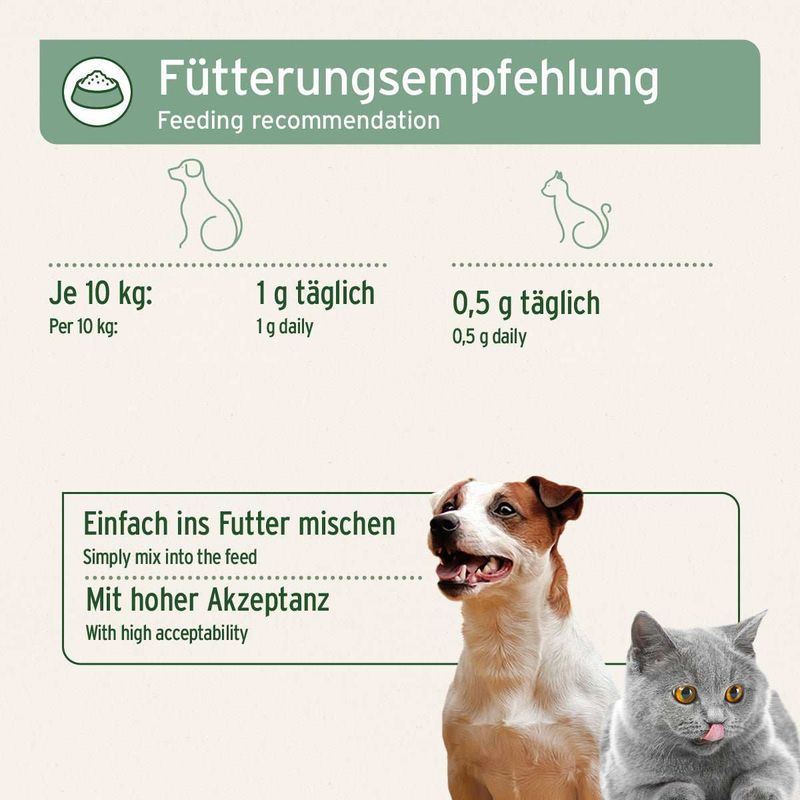 Fütterungsempfehlung
Feeding recommendation

Je 10 kg:
Per 10 kg:

1 g täglich
1 g daily

0,5 g täglich
0,5 g daily

Einfach ins Futter mischen
Simply mix into the feed

Mit hoher Akzeptanz
With high acceptability